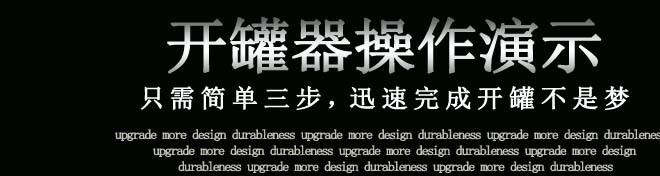 开罐器操作演示

只需简单三步，迅速完成开罐不是梦

upgrade more design durableness upgrade more design durableness upgrade more design durablenes upgrade more design durableness upgrade more design durableness upgrade more design durableness upgrade more design durableness upgrade more design durableness